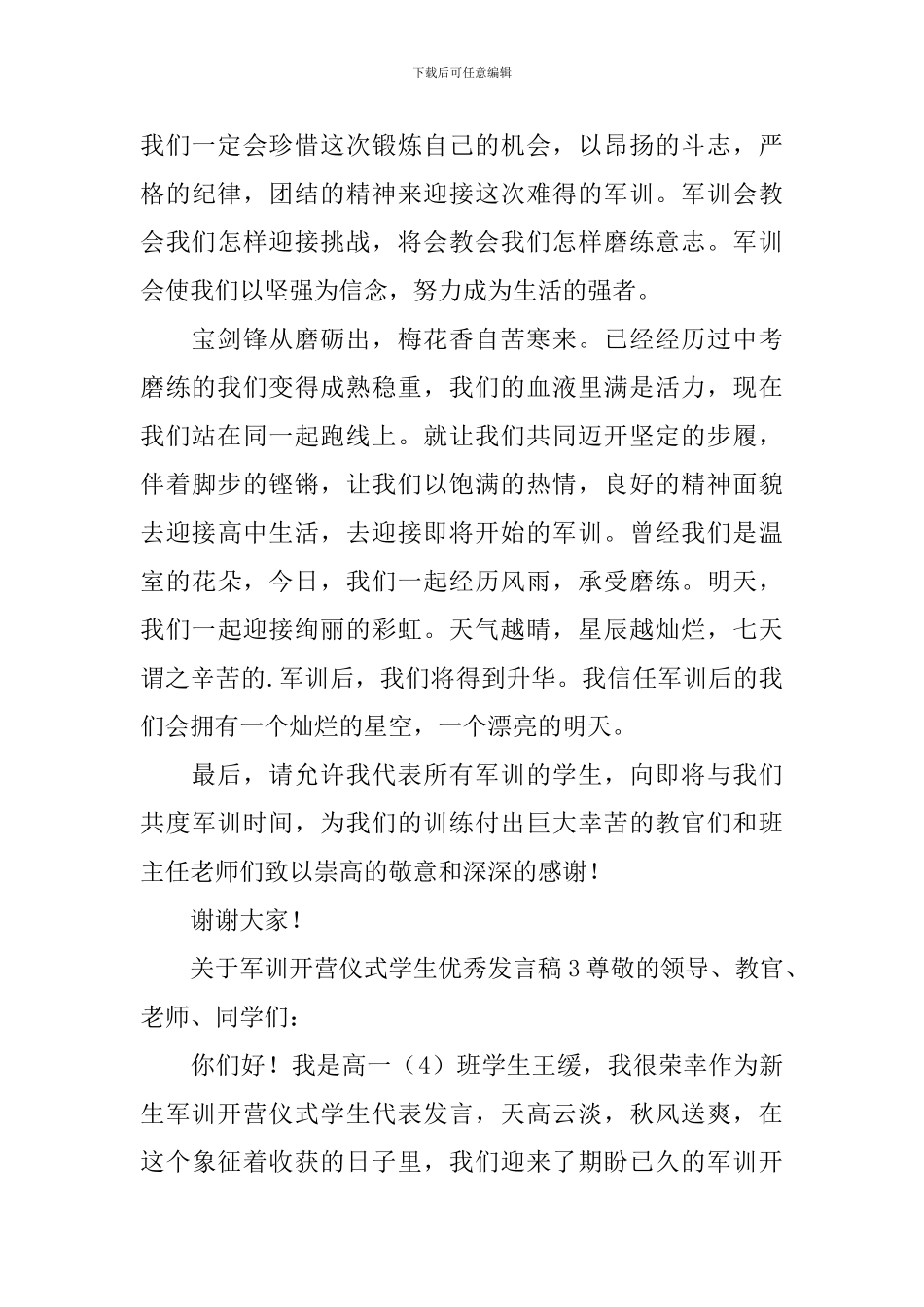 下载后可任意编辑

我们一定会珍惜这次锻炼自己的机会，以昂扬的斗志，严格的纪律，团结的精神来迎接这次难得的军训。军训会教会我们怎样迎接挑战，将会教会我们怎样磨练意志。军训会使我们以坚强为信念，努力成为生活的强者。

宝剑锋从磨砺出，梅花香自苦寒来。已经经历过中考磨练的我们变得成熟稳重，我们的血液里满是活力，现在我们站在同一起跑线上。就让我们共同迈开坚定的步履，伴着脚步的铿锵，让我们以饱满的热情，良好的精神面貌去迎接高中生活，去迎接即将开始的军训。曾经我们是温室的花朵，今日，我们一起经历风雨，承受磨练。明天，我们一起迎接绚丽的彩虹。天气越晴，星辰越灿烂，七天谓之辛苦的.军训后，我们将得到升华。我信任军训后的我们会拥有一个灿烂的星空，一个漂亮的明天。

最后，请允许我代表所有军训的学生，向即将与我们共度军训时间，为我们的训练付出巨大幸苦的教官们和班主任老师们致以崇高的敬意和深深的感谢！

谢谢大家！

关于军训开营仪式学生优秀发言稿3尊敬的领导、教官、老师、同学们：

你们好！我是高一（4）班学生王缓，我很荣幸作为新生军训开营仪式学生代表发言，天高云淡，秋风送爽，在这个象征着收获的日子里，我们迎来了期盼已久的军训开